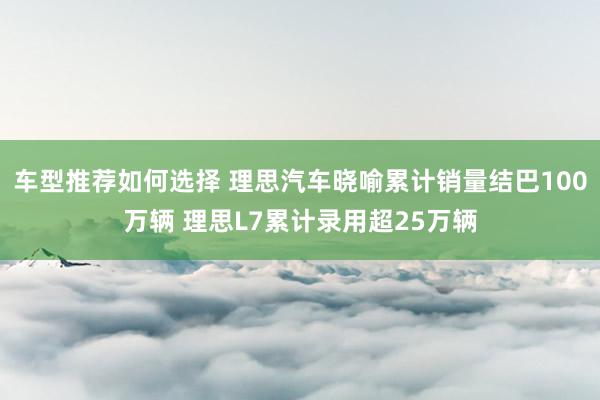 车型推荐如何选择 理思汽车晓喻累计销量结巴100万辆 理思L7累计录用超25万辆